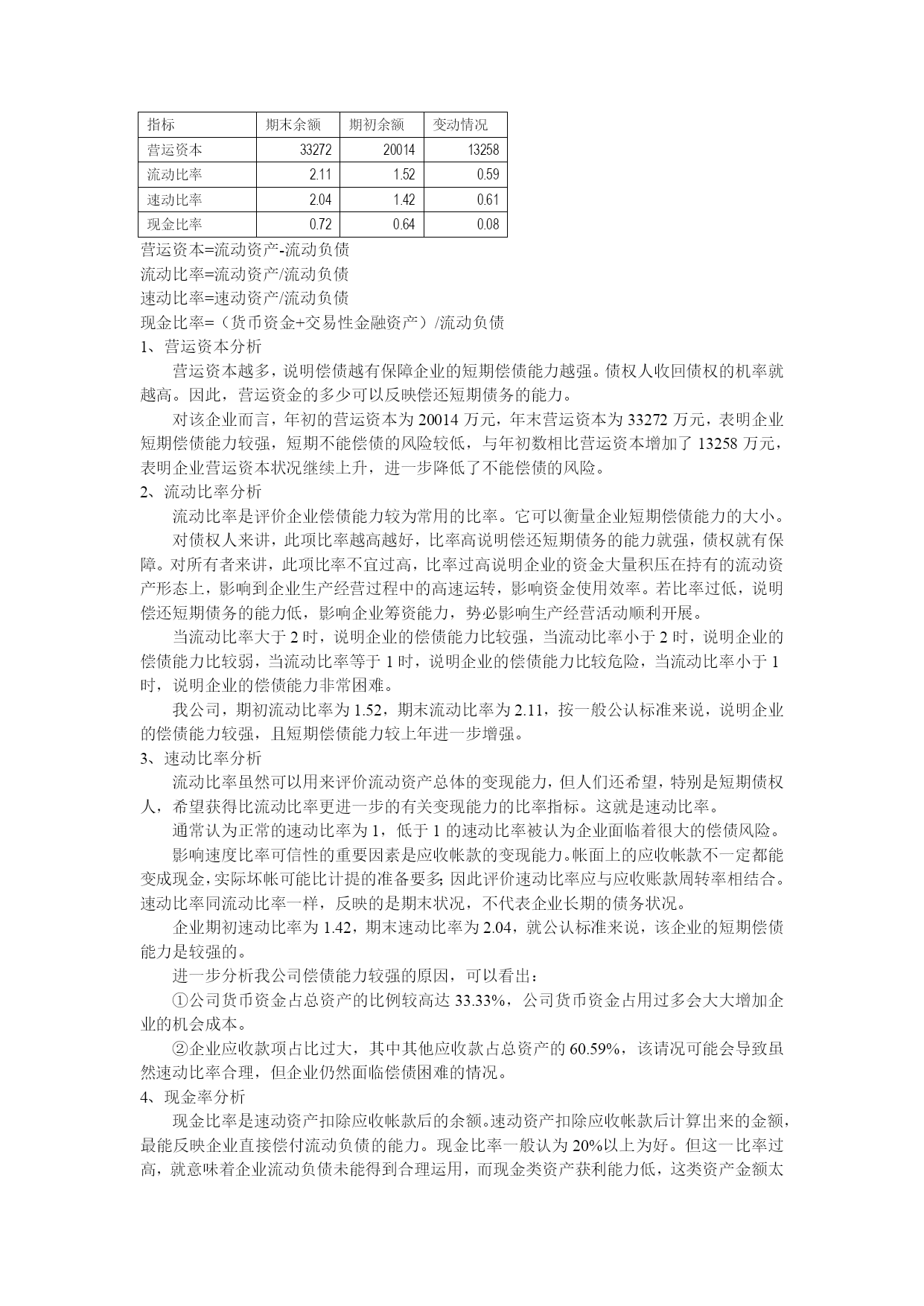 | 指标 | 期末余额 | 期初余额 | 变动情况 |
|---|---|---|---|
| 营运资本 | 33272 | 20014 | 13258 |
| 流动比率 | 2.11 | 1.52 | 0.59 |
| 速动比率 | 2.04 | 1.42 | 0.61 |
| 现金比率 | 0.72 | 0.64 | 0.08 |

营运资本=流动资产-流动负债
流动比率=流动资产/流动负债
速动比率=速动资产/流动负债
现金比率=（货币资金+交易性金融资产）/流动负债
1、营运资本分析

营运资本越多，说明偿债越有保障企业的短期偿债能力越强。债权人收回债权的机率就越高。因此，营运资金的多少可以反映偿还短期债务的能力。

对该企业而言，年初的营运资本为 20014 万元，年末营运资本为 33272 万元，表明企业短期偿债能力较强，短期不能偿债的风险较低，与年初数相比营运资本增加了 13258 万元，表明企业营运资本状况继续上升，进一步降低了不能偿债的风险。

2、流动比率分析

流动比率是评价企业偿债能力较为常用的比率。它可以衡量企业短期偿债能力的大小。

对债权人来讲，此项比率越高越好，比率高说明偿还短期债务的能力就强，债权就有保障。对所有者来讲，此项比率不宜过高，比率过高说明企业的资金大量积压在持有的流动资产形态上，影响到企业生产经营过程中的高速运转，影响资金使用效率。若比率过低，说明偿还短期债务的能力低，影响企业筹资能力，势必影响生产经营活动顺利开展。

当流动比率大于 2 时，说明企业的偿债能力比较强，当流动比率小于 2 时，说明企业的偿债能力比较弱，当流动比率等于 1 时，说明企业的偿债能力比较危险，当流动比率小于 1 时，说明企业的偿债能力非常困难。

我公司，期初流动比率为 1.52，期末流动比率为 2.11，按一般公认标准来说，说明企业的偿债能力较强，且短期偿债能力较上年进一步增强。

3、速动比率分析

流动比率虽然可以用来评价流动资产总体的变现能力，但人们还希望，特别是短期债权人，希望获得比流动比率更进一步的有关变现能力的比率指标。这就是速动比率。

通常认为正常的速动比率为 1，低于 1 的速动比率被认为企业面临着很大的偿债风险。

影响速度比率可信性的重要因素是应收帐款的变现能力。帐面上的应收帐款不一定都能变成现金，实际坏帐可能比计提的准备要多；因此评价速动比率应与应收账款周转率相结合。速动比率同流动比率一样，反映的是期末状况，不代表企业长期的债务状况。

企业期初速动比率为 1.42，期末速动比率为 2.04，就公认标准来说，该企业的短期偿债能力是较强的。

进一步分析我公司偿债能力较强的原因，可以看出：

①公司货币资金占总资产的比例较高达 33.33%，公司货币资金占用过多会大大增加企业的机会成本。

②企业应收款项占比过大，其中其他应收款占总资产的 60.59%，该请况可能会导致虽然速动比率合理，但企业仍然面临偿债困难的情况。

4、现金率分析

现金比率是速动资产扣除应收帐款后的余额。速动资产扣除应收帐款后计算出来的金额，最能反映企业直接偿付流动负债的能力。现金比率一般认为 20%以上为好。但这一比率过高，就意味着企业流动负债未能得到合理运用，而现金类资产获利能力低，这类资产金额太